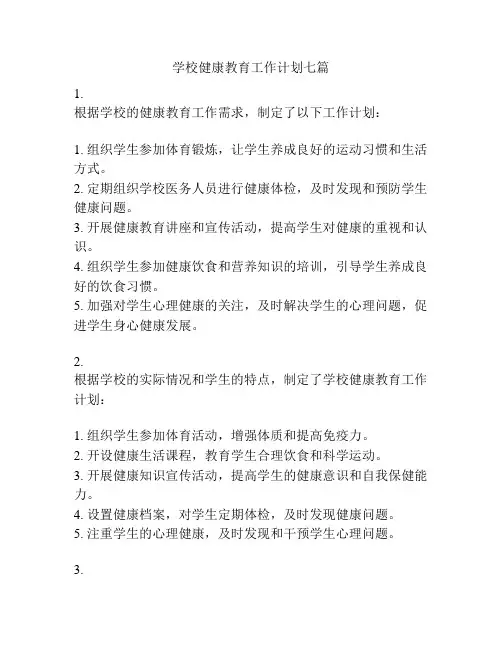 学校健康教育工作计划七篇

1.
根据学校的健康教育工作需求，制定了以下工作计划：

1. 组织学生参加体育锻炼，让学生养成良好的运动习惯和生活方式。
2. 定期组织学校医务人员进行健康体检，及时发现和预防学生健康问题。
3. 开展健康教育讲座和宣传活动，提高学生对健康的重视和认识。
4. 组织学生参加健康饮食和营养知识的培训，引导学生养成良好的饮食习惯。
5. 加强对学生心理健康的关注，及时解决学生的心理问题，促进学生身心健康发展。

2.
根据学校的实际情况和学生的特点，制定了学校健康教育工作计划：

1. 组织学生参加体育活动，增强体质和提高免疫力。
2. 开设健康生活课程，教育学生合理饮食和科学运动。
3. 开展健康知识宣传活动，提高学生的健康意识和自我保健能力。
4. 设置健康档案，对学生定期体检，及时发现健康问题。
5. 注重学生的心理健康，及时发现和干预学生心理问题。

3.